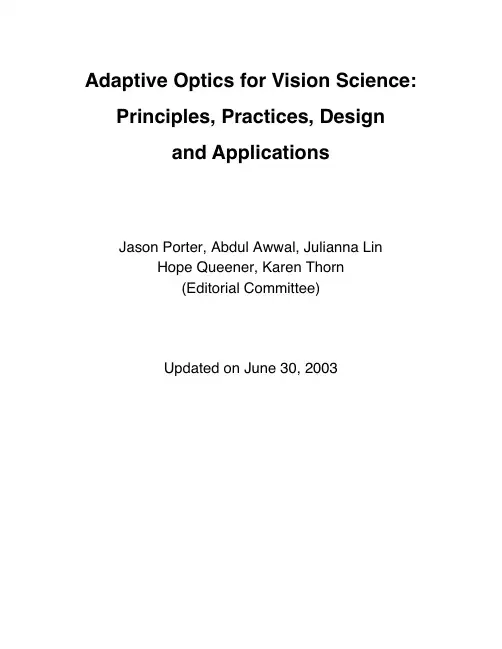 Adaptive Optics for Vision Science:
Principles, Practices, Design
and Applications

Jason Porter, Abdul Awwal, Julianna Lin
Hope Queener, Karen Thorn
(Editorial Committee)

Updated on June 30, 2003